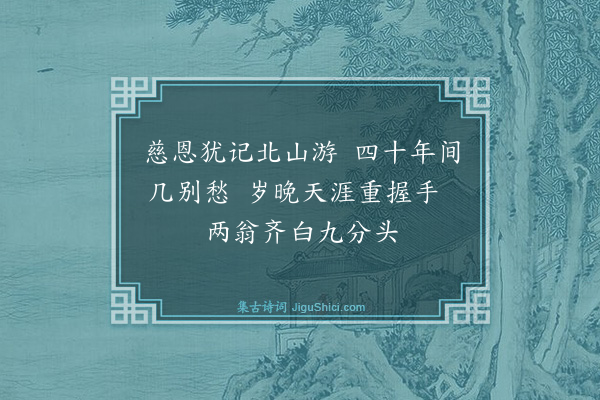 慈恩犹记北山游　四十年间几别愁　岁晚天涯重握手　两翁齐白九分头

集古诗词 JiguShici.com